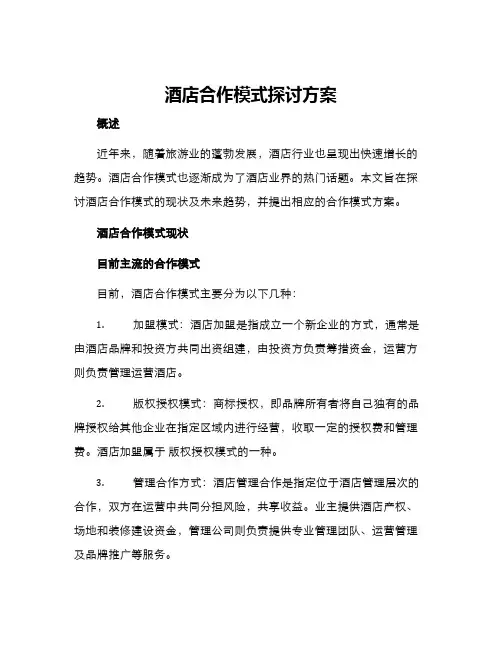 酒店合作模式探讨方案

概述

近年来，随着旅游业的蓬勃发展，酒店行业也呈现出快速增长的趋势。酒店合作模式也逐渐成为了酒店业界的热门话题。本文旨在探讨酒店合作模式的现状及未来趋势，并提出相应的合作模式方案。

酒店合作模式现状

目前主流的合作模式

目前，酒店合作模式主要分为以下几种：

1. 加盟模式：酒店加盟是指成立一个新企业的方式，通常是由酒店品牌和投资方共同出资组建，由投资方负责筹措资金，运营方则负责管理运营酒店。

2. 版权授权模式：商标授权，即品牌所有者将自己独有的品牌授权给其他企业在指定区域内进行经营，收取一定的授权费和管理费。酒店加盟属于 版权授权模式的一种。

3. 管理合作方式：酒店管理合作是指定位于酒店管理层次的合作，双方在运营中共同分担风险，共享收益。业主提供酒店产权、场地和装修建设资金，管理公司则负责提供专业管理团队、运营管理及品牌推广等服务。